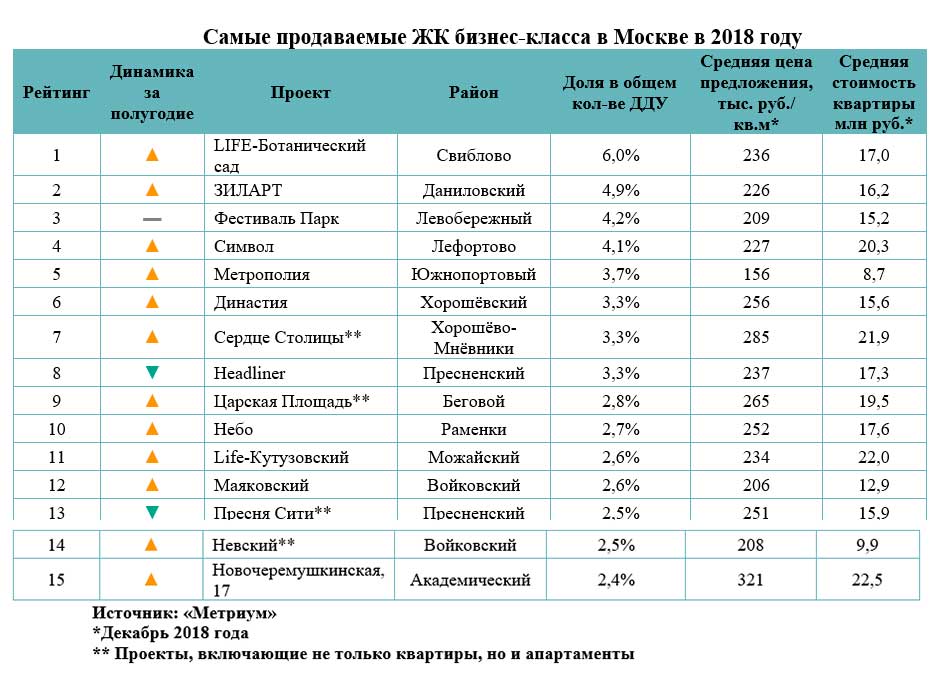 Самые продаваемые ЖК бизнес-класса в Москве в 2018 году

| Рейтинг | Динамика за полугодие | Проект | Район | Доля в общем кол-ве ДДУ | Средняя цена предложения, тыс. руб./кв.м* | Средняя стоимость квартиры млн руб.* |
|---|---|---|---|---|---|---|
| 1 | ▲ | LIFE-Ботанический сад | Свиблово | 6,0% | 236 | 17,0 |
| 2 | ▲ | ЗИЛАРТ | Даниловский | 4,9% | 226 | 16,2 |
| 3 | — | Фестиваль Парк | Левобережный | 4,2% | 209 | 15,2 |
| 4 | ▲ | Символ | Лефортово | 4,1% | 227 | 20,3 |
| 5 | ▲ | Метрополия | Южнопортовый | 3,7% | 156 | 8,7 |
| 6 | ▲ | Династия | Хорошёвский | 3,3% | 256 | 15,6 |
| 7 | ▲ | Сердце Столицы** | Хорошёво-Мнёвники | 3,3% | 285 | 21,9 |
| 8 | ▼ | Headliner | Пресненский | 3,3% | 237 | 17,3 |
| 9 | ▲ | Царская Площадь** | Беговой | 2,8% | 265 | 19,5 |
| 10 | ▲ | Небо | Раменки | 2,7% | 252 | 17,6 |
| 11 | ▲ | Life-Кутузовский | Можайский | 2,6% | 234 | 22,0 |
| 12 | ▲ | Маяковский | Войковский | 2,6% | 206 | 12,9 |
| 13 | ▼ | Пресня Сити** | Пресненский | 2,5% | 251 | 15,9 |
| 14 | ▲ | Невский** | Войковский | 2,5% | 208 | 9,9 |
| 15 | ▲ | Новочеремушкинская, 17 | Академический | 2,4% | 321 | 22,5 |

Источник: «Метриум»
*Декабрь 2018 года
** Проекты, включающие не только квартиры, но и апартаменты